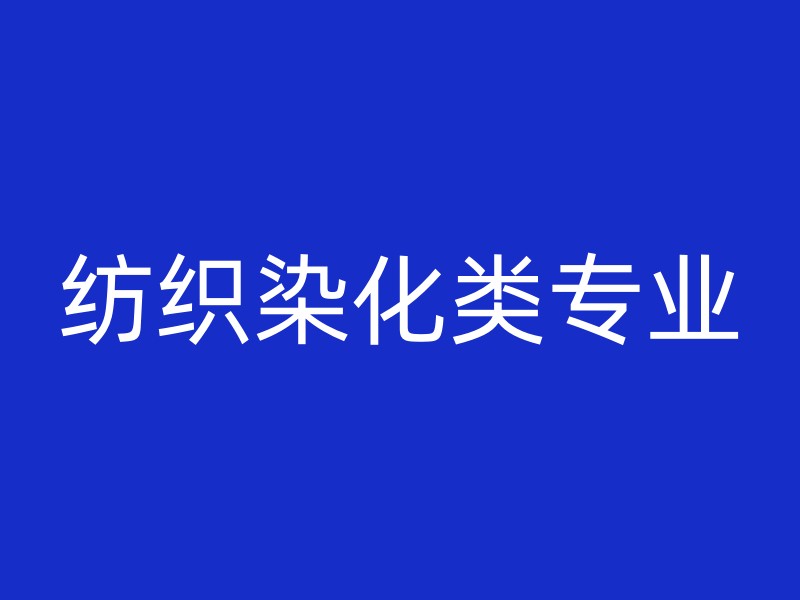 纺织染化类专业